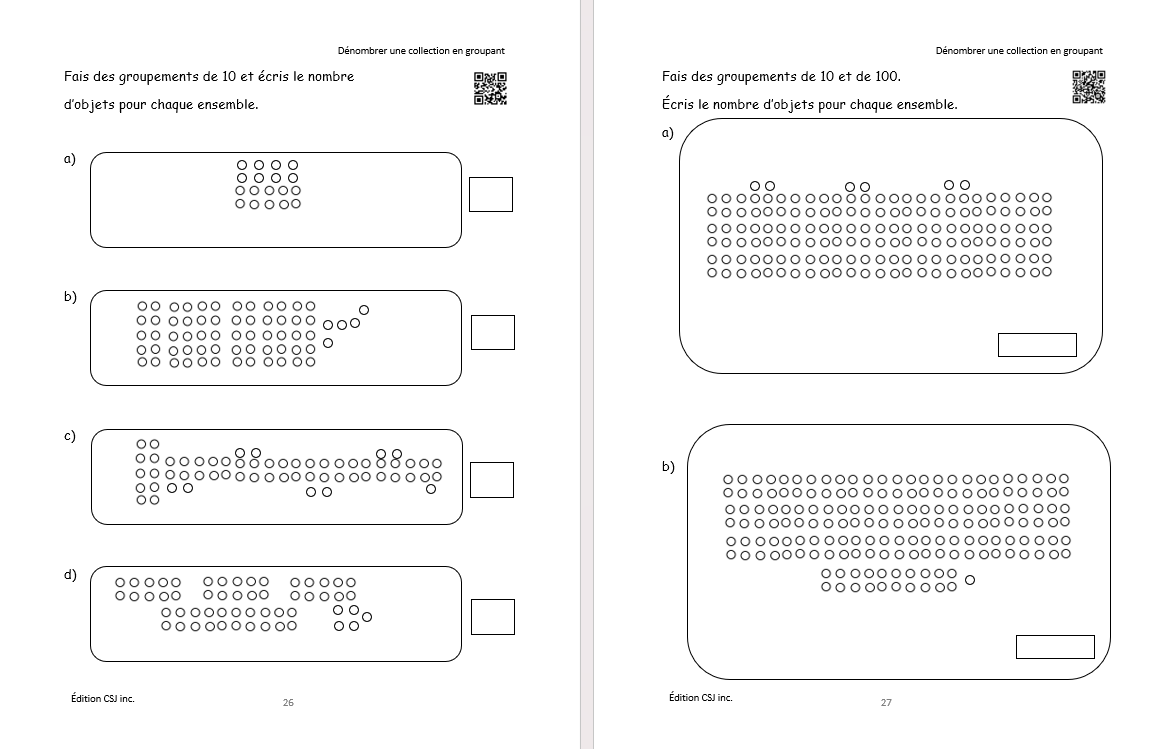 Dénombrer une collection en groupant

Fais des groupements de 10 et écris le nombre d'objets pour chaque ensemble.

a)

b)

c)

d)

Édition CSJ inc.

26

Dénombrer une collection en groupant

Fais des groupements de 10 et de 100.

Écris le nombre d'objets pour chaque ensemble.

a)

b)

Édition CSJ inc.

27